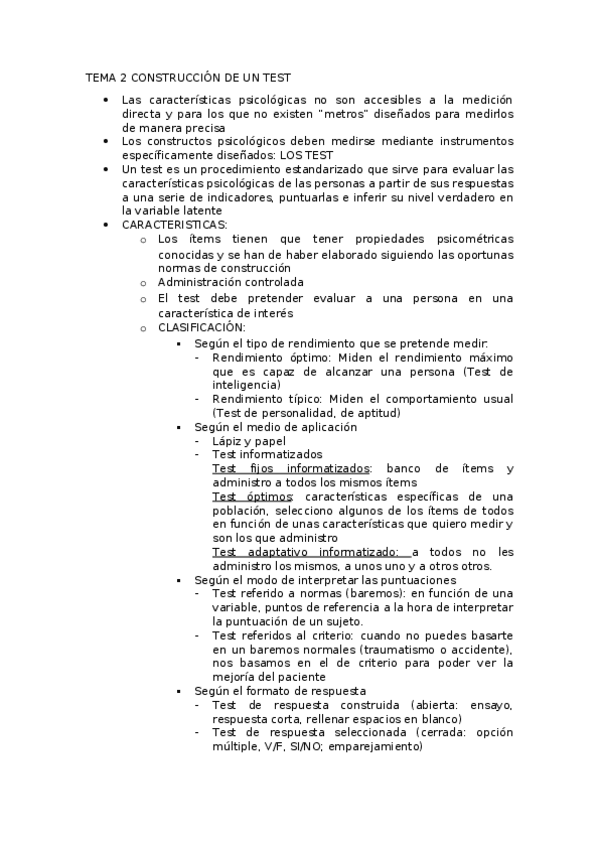 TEMA 2 CONSTRUCCIÓN DE UN TEST

- Las características psicológicas no son accesibles a la medición directa y para los que no existen "metros" diseñados para medirlos de manera precisa
- Los constructos psicológicos deben medirse mediante instrumentos específicamente diseñados: LOS TEST
- Un test es un procedimiento estandarizado que sirve para evaluar las características psicológicas de las personas a partir de sus respuestas a una serie de indicadores, puntuarlas e inferir su nivel verdadero en la variable latente
- CARACTERISTICAS:
  - Los ítems tienen que tener propiedades psicométricas conocidas y se han de haber elaborado siguiendo las oportunas normas de construcción
  - Administración controlada
  - El test debe pretender evaluar a una persona en una característica de interés
  - CLASIFICACIÓN:
    - Según el tipo de rendimiento que se pretende medir:
      - Rendimiento óptimo: Miden el rendimiento máximo que es capaz de alcanzar una persona (Test de inteligencia)
      - Rendimiento típico: Miden el comportamiento usual (Test de personalidad, de aptitud)
    - Según el medio de aplicación
      - Lápiz y papel
      - Test informatizados
        Test fijos informatizados: banco de ítems y administro a todos los mismos ítems
        Test óptimos: características específicas de una población, selecciono algunos de los ítems de todos en función de unas características que quiero medir y son los que administro
        Test adaptativo informatizado: a todos no les administro los mismos, a unos uno y a otros otros.
    - Según el modo de interpretar las puntuaciones
      - Test referido a normas (baremos): en función de una variable, puntos de referencia a la hora de interpretar la puntuación de un sujeto.
      - Test referidos al criterio: cuando no puedes basarte en un baremos normales (traumatismo o accidente), nos basamos en el de criterio para poder ver la mejoría del paciente
    - Según el formato de respuesta
      - Test de respuesta construida (abierta: ensayo, respuesta corta, rellenar espacios en blanco)
      - Test de respuesta seleccionada (cerrada: opción múltiple, V/F, SI/NO; emparejamiento)